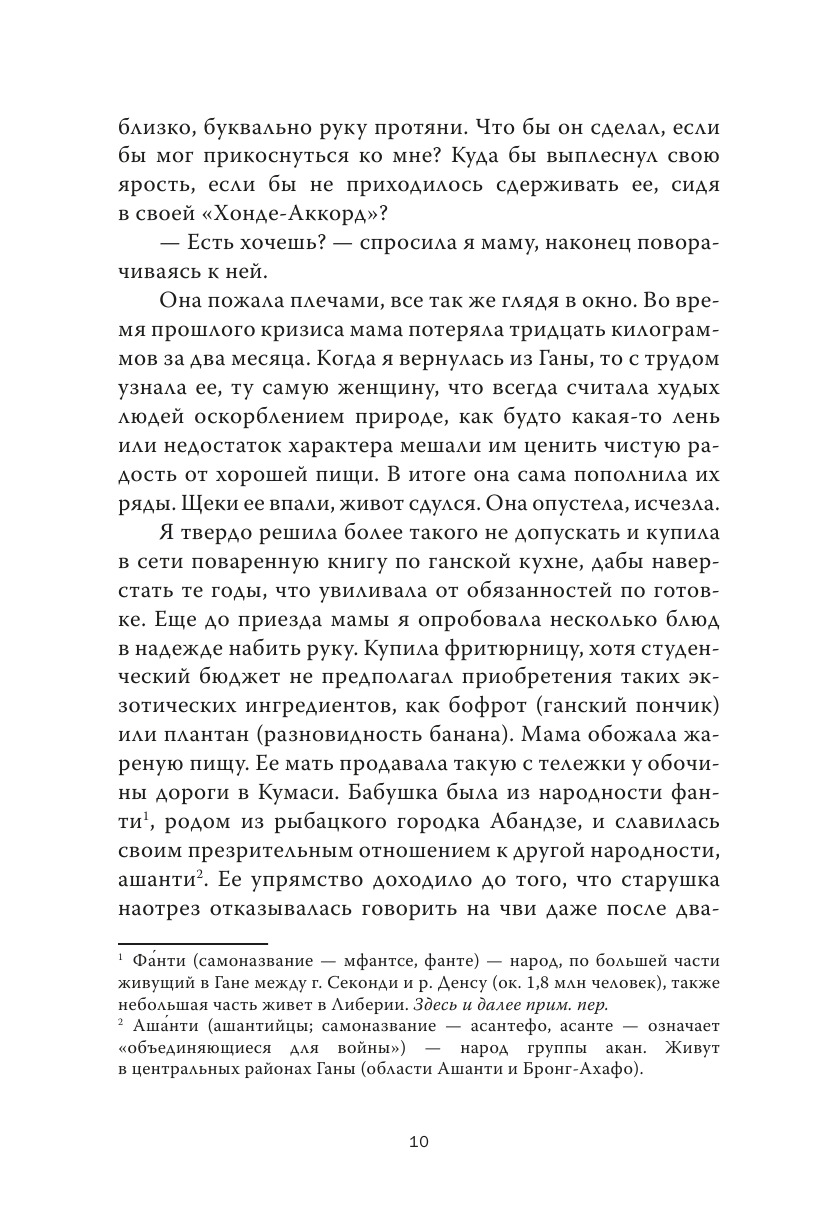 близко, буквально руку протяни. Что бы он сделал, если бы мог прикоснуться ко мне? Куда бы выплеснул свою ярость, если бы не приходилось сдерживать ее, сидя в своей «Хонде-Аккорд»?

— Есть хочешь? — спросила я маму, наконец поворачиваясь к ней.

Она пожала плечами, все так же глядя в окно. Во время прошлого кризиса мама потеряла тридцать килограммов за два месяца. Когда я вернулась из Ганы, то с трудом узнала ее, ту самую женщину, что всегда считала худых людей оскорблением природе, как будто какая-то лень или недостаток характера мешали им ценить чистую радость от хорошей пищи. В итоге она сама пополнила их ряды. Щеки ее впали, живот сдулся. Она опустела, исчезла.

Я твердо решила более такого не допускать и купила в сети поваренную книгу по ганской кухне, дабы наверстать те годы, что увиливала от обязанностей по готовке. Еще до приезда мамы я опробовала несколько блюд в надежде набить руку. Купила фритюрницу, хотя студенческий бюджет не предполагал приобретения таких экзотических ингредиентов, как бофрот (ганский пончик) или плантан (разновидность банана). Мама обожала жареную пищу. Ее мать продавала такую с тележки у обочины дороги в Кумаси. Бабушка была из народности фанти$^1$, родом из рыбацкого городка Абандзе, и славилась своим презрительным отношением к другой народности, ашанти$^2$. Ее упрямство доходило до того, что старушка наотрез отказывалась говорить на чви даже после два-

$^1$ Фа́нти (самоназвание — мфантсе, фанте) — народ, по большей части живущий в Гане между г. Секонди и р. Денсу (ок. 1,8 млн человек), также небольшая часть живет в Либерии. Здесь и далее прим. пер.

$^2$ Аша́нти (ашантийцы; самоназвание — асантефо, асанте — означает «объединяющиеся для войны») — народ группы акан. Живут в центральных районах Ганы (области Ашанти и Бронг-Ахафо).

10